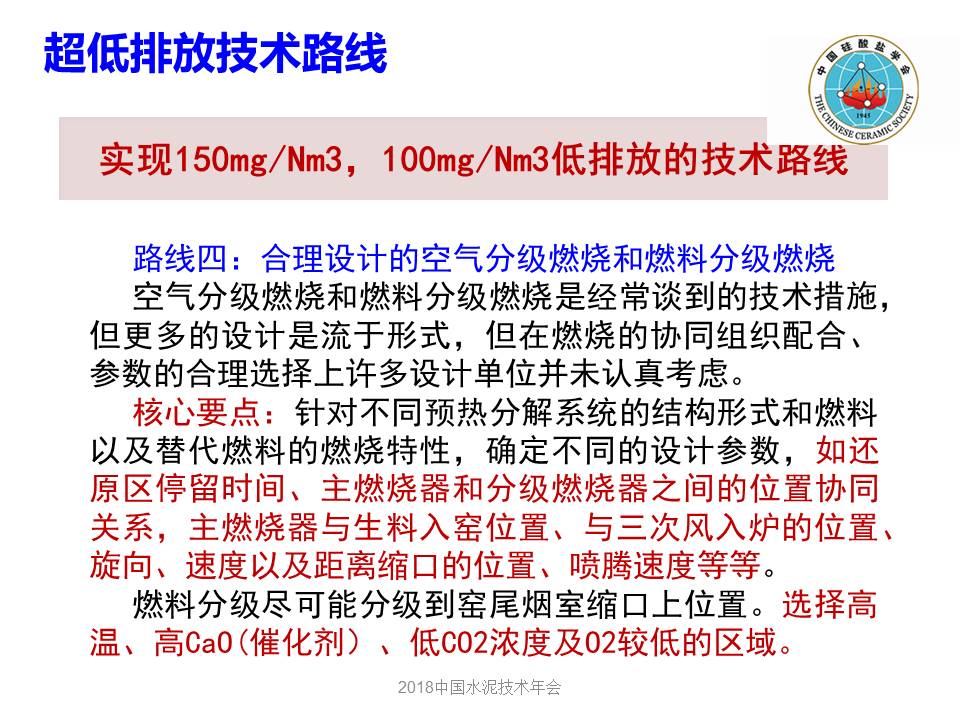 超低排放技术路线

中国硅酸盐学会
THE CHINESE CERAMIC SOCIETY
1945

实现150mg/Nm3，100mg/Nm3低排放的技术路线

路线四：合理设计的空气分级燃烧和燃料分级燃烧

空气分级燃烧和燃料分级燃烧是经常谈到的技术措施，但更多的设计是流于形式，但在燃烧的协同组织配合、参数的合理选择上许多设计单位并未认真考虑。

核心要点：针对不同预热分解系统的结构形式和燃料以及替代燃料的燃烧特性，确定不同的设计参数，如还原区停留时间、主燃烧器和分级燃烧器之间的位置协同关系，主燃烧器与生料入窑位置、与三次风入炉的位置、旋向、速度以及距离缩口的位置、喷腾速度等等。

燃料分级尽可能分级到窑尾烟室缩口上位置。选择高温、高CaO(催化剂）、低CO2浓度及O2较低的区域。

2018中国水泥技术年会